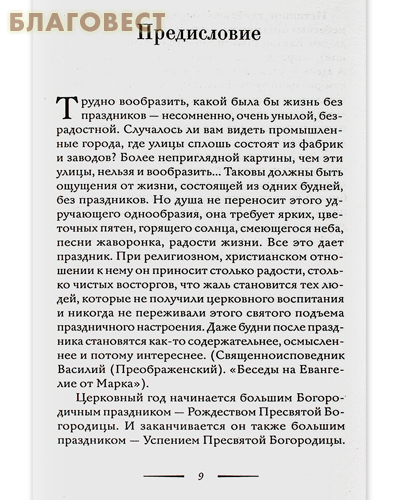 БЛАГОВЕСТ

Предисловие

Трудно вообразить, какой была бы жизнь без праздников — несомненно, очень унылой, безрадостной. Случалось ли вам видеть промышленные города, где улицы сплошь состоят из фабрик и заводов? Более неприглядной картины, чем эти улицы, нельзя и вообразить... Таковы должны быть ощущения от жизни, состоящей из одних будней, без праздников. Но душа не переносит этого удручающего однообразия, она требует ярких, цветочных пятен, горящего солнца, смеющегося неба, песни жаворонка, радости жизни. Все это дает праздник. При религиозном, христианском отношении к нему он приносит столько радости, столько чистых восторгов, что жаль становится тех людей, которые не получили церковного воспитания и никогда не переживали этого святого подъема праздничного настроения. Даже будни после праздника становятся как-то содержательнее, осмысленнее и потому интереснее. (Священноисповедник Василий (Преображенский). «Беседы на Евангелие от Марка»).

Церковный год начинается большим Богородичным праздником — Рождеством Пресвятой Богородицы. И заканчивается он также большим праздником — Успением Пресвятой Богородицы.

9